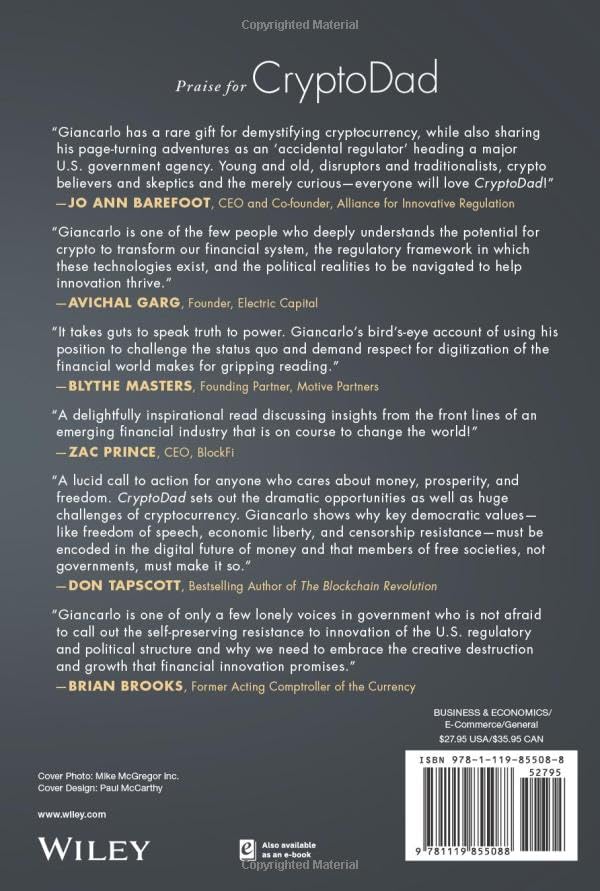 Copyrighted Material

Praise for CryptoDad

"Giancarlo has a rare gift for demystifying cryptocurrency, while also sharing his page-turning adventures as an 'accidental regulator' heading a major U.S. government agency. Young and old, disruptors and traditionalists, crypto believers and skeptics and the merely curious—everyone will love CryptoDad!"
—JO ANN BAREFOOT, CEO and Co-founder, Alliance for Innovative Regulation

"Giancarlo is one of the few people who deeply understands the potential for crypto to transform our financial system, the regulatory framework in which these technologies exist, and the political realities to be navigated to help innovation thrive."
—AVICHAL GARG, Founder, Electric Capital

"It takes guts to speak truth to power. Giancarlo's bird's-eye account of using his position to challenge the status quo and demand respect for digitization of the financial world makes for gripping reading."
—BLYTHE MASTERS, Founding Partner, Motive Partners

"A delightfully inspirational read discussing insights from the front lines of an emerging financial industry that is on course to change the world!"
—ZAC PRINCE, CEO, BlockFi

"A lucid call to action for anyone who cares about money, prosperity, and freedom. CryptoDad sets out the dramatic opportunities as well as huge challenges of cryptocurrency. Giancarlo shows why key democratic values—like freedom of speech, economic liberty, and censorship resistance—must be encoded in the digital future of money and that members of free societies, not governments, must make it so."
—DON TAPSCOTT, Bestselling Author of The Blockchain Revolution

"Giancarlo is one of only a few lonely voices in government who is not afraid to call out the self-preserving resistance to innovation of the U.S. regulatory and political structure and why we need to embrace the creative destruction and growth that financial innovation promises."
—BRIAN BROOKS, Former Acting Comptroller of the Currency

BUSINESS & ECONOMICS/
E-Commerce/General
$27.95 USA/$35.95 CAN

ISBN 978-1-119-85508-8
52795

9 781119 855088

Cover Photo: Mike McGregor Inc.
Cover Design: Paul McCarthy

www.wiley.com

WILEY

Also available as an e-book

Copyrighted Material